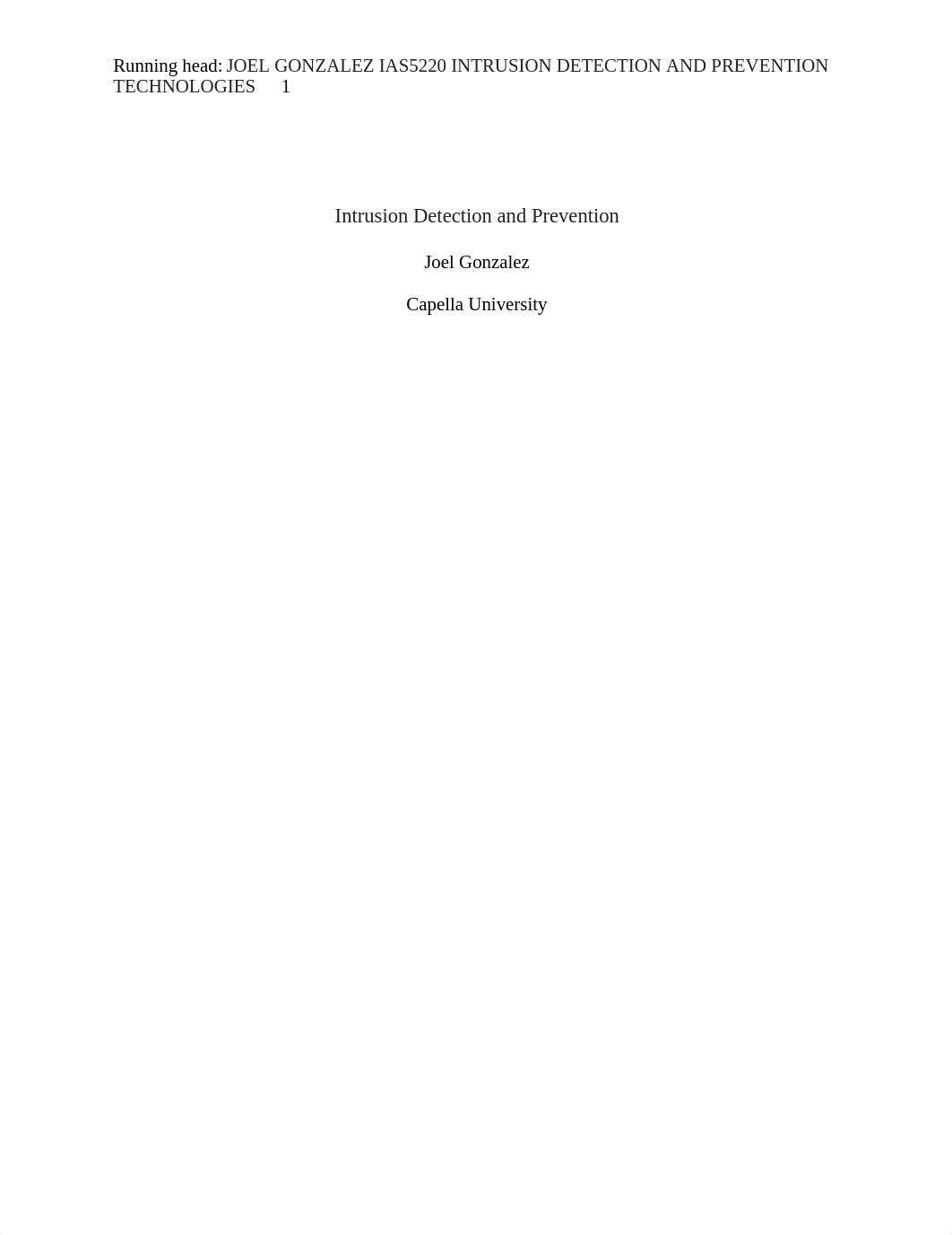 Running head: JOEL GONZALEZ IAS5220 INTRUSION DETECTION AND PREVENTION TECHNOLOGIES 1

Intrusion Detection and Prevention

Joel Gonzalez

Capella University